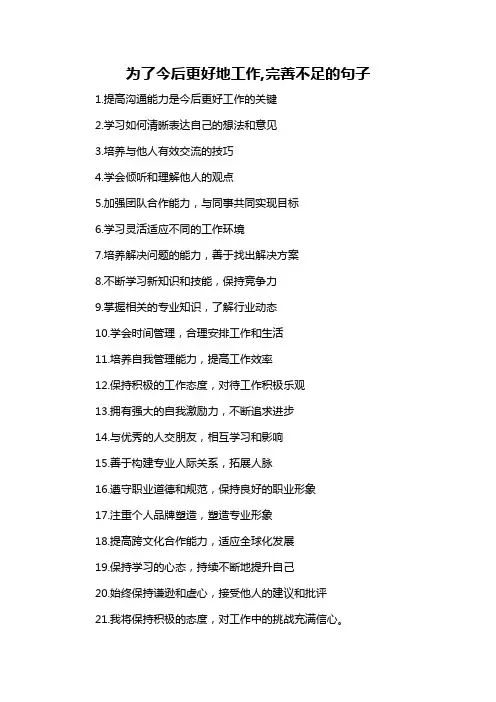 为了今后更好地工作,完善不足的句子

1.提高沟通能力是今后更好工作的关键

2.学习如何清晰表达自己的想法和意见

3.培养与他人有效交流的技巧

4.学会倾听和理解他人的观点

5.加强团队合作能力，与同事共同实现目标

6.学习灵活适应不同的工作环境

7.培养解决问题的能力，善于找出解决方案

8.不断学习新知识和技能，保持竞争力

9.掌握相关的专业知识，了解行业动态

10.学会时间管理，合理安排工作和生活

11.培养自我管理能力，提高工作效率

12.保持积极的工作态度，对待工作积极乐观

13.拥有强大的自我激励力，不断追求进步

14.与优秀的人交朋友，相互学习和影响

15.善于构建专业人际关系，拓展人脉

16.遵守职业道德和规范，保持良好的职业形象

17.注重个人品牌塑造，塑造专业形象

18.提高跨文化合作能力，适应全球化发展

19.保持学习的心态，持续不断地提升自己

20.始终保持谦逊和虚心，接受他人的建议和批评

21.我将保持积极的态度，对工作中的挑战充满信心。